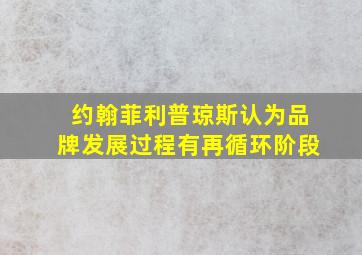 约翰菲利普琼斯认为品牌发展过程有再循环阶段